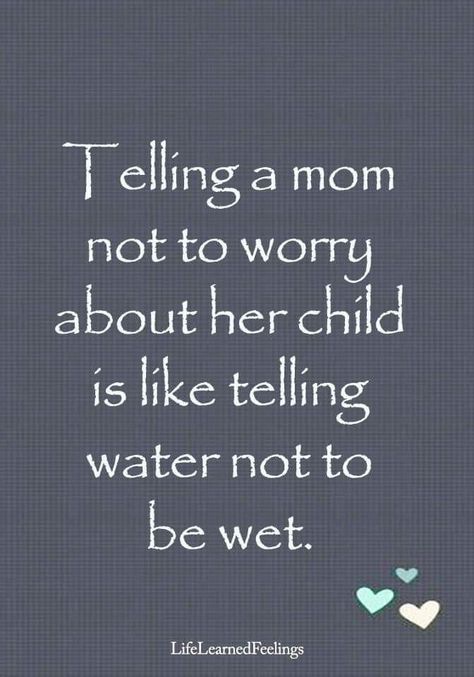 Telling a mom not to worry about her child is like telling water not to be wet.

LifeLearnedFeelings